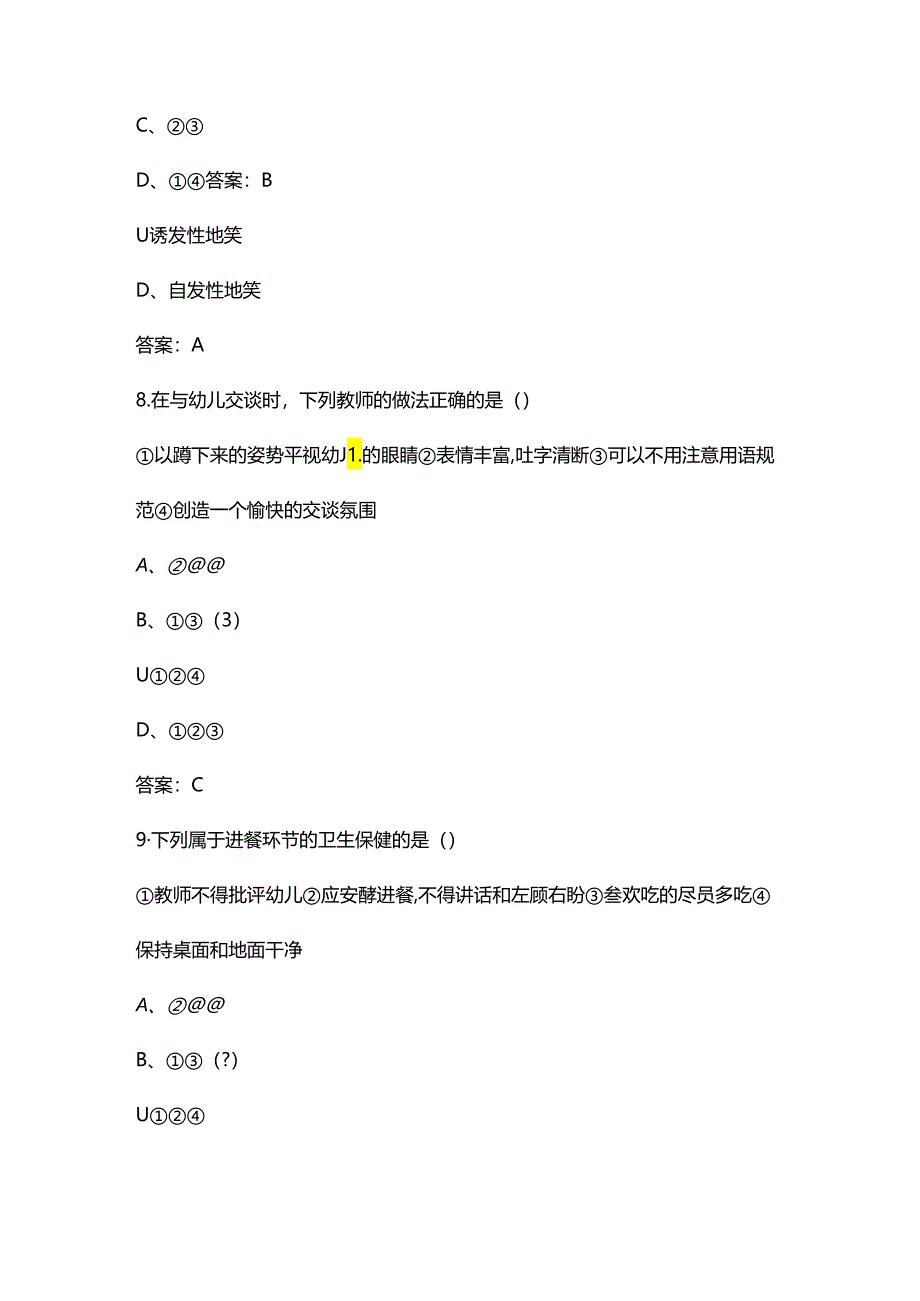 C、②③

D、①④答案：B

U诱发性地笑

D、自发性地笑

答案：A

8.在与幼儿交谈时，下列教师的做法正确的是（）

①以蹲下来的姿势平视幼J1.的眼睛②表情丰富,吐字清断③可以不用注意用语规范④创造一个愉快的交谈氛围

A、②@@

B、①③（3）

U①②④

D、①②③

答案：C

9·下列属于进餐环节的卫生保健的是（）

①教师不得批评幼儿②应安酵进餐,不得讲话和左顾右盼③叁欢吃的尽员多吃④保持桌面和地面干净

A、②@@

B、①③（?）

U①②④